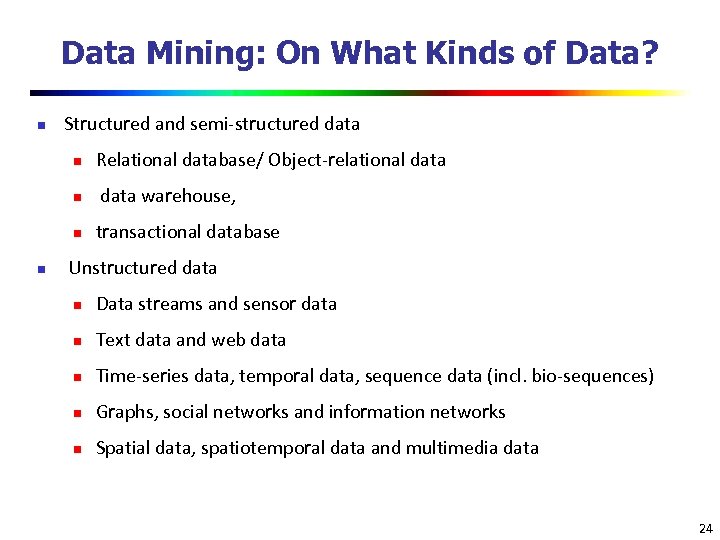 Data Mining: On What Kinds of Data?

- Structured and semi-structured data
  - Relational database/ Object-relational data
  - data warehouse,
  - transactional database
- Unstructured data
  - Data streams and sensor data
  - Text data and web data
  - Time-series data, temporal data, sequence data (incl. bio-sequences)
  - Graphs, social networks and information networks
  - Spatial data, spatiotemporal data and multimedia data

24